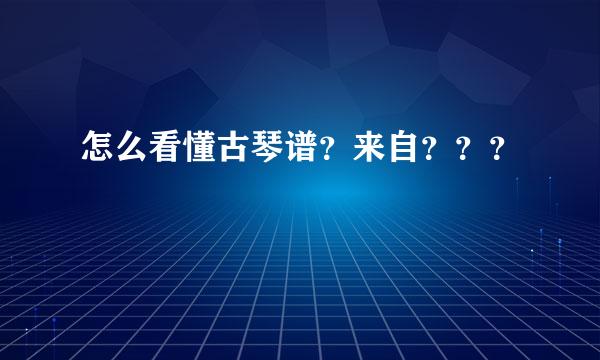 怎么看懂古琴谱？来自？？？